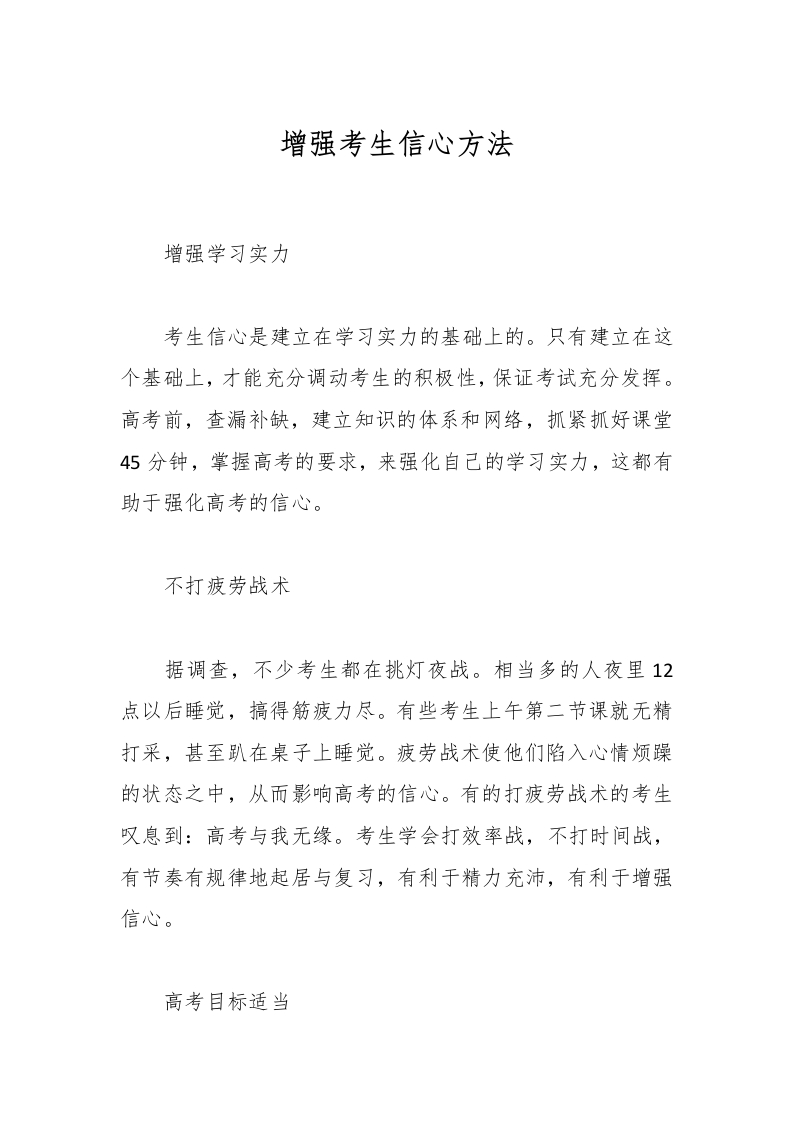 增强考生信心方法

增强学习实力

考生信心是建立在学习实力的基础上的。只有建立在这个基础上，才能充分调动考生的积极性，保证考试充分发挥。高考前，查漏补缺，建立知识的体系和网络，抓紧抓好课堂45分钟，掌握高考的要求，来强化自己的学习实力，这都有助于强化高考的信心。

不打疲劳战术

据调查，不少考生都在挑灯夜战。相当多的人夜里12点以后睡觉，搞得筋疲力尽。有些考生上午第二节课就无精打采，甚至趴在桌子上睡觉。疲劳战术使他们陷入心情烦躁的状态之中，从而影响高考的信心。有的打疲劳战术的考生叹息到：高考与我无缘。考生学会打效率战，不打时间战，有节奏有规律地起居与复习，有利于精力充沛，有利于增强信心。

高考目标适当